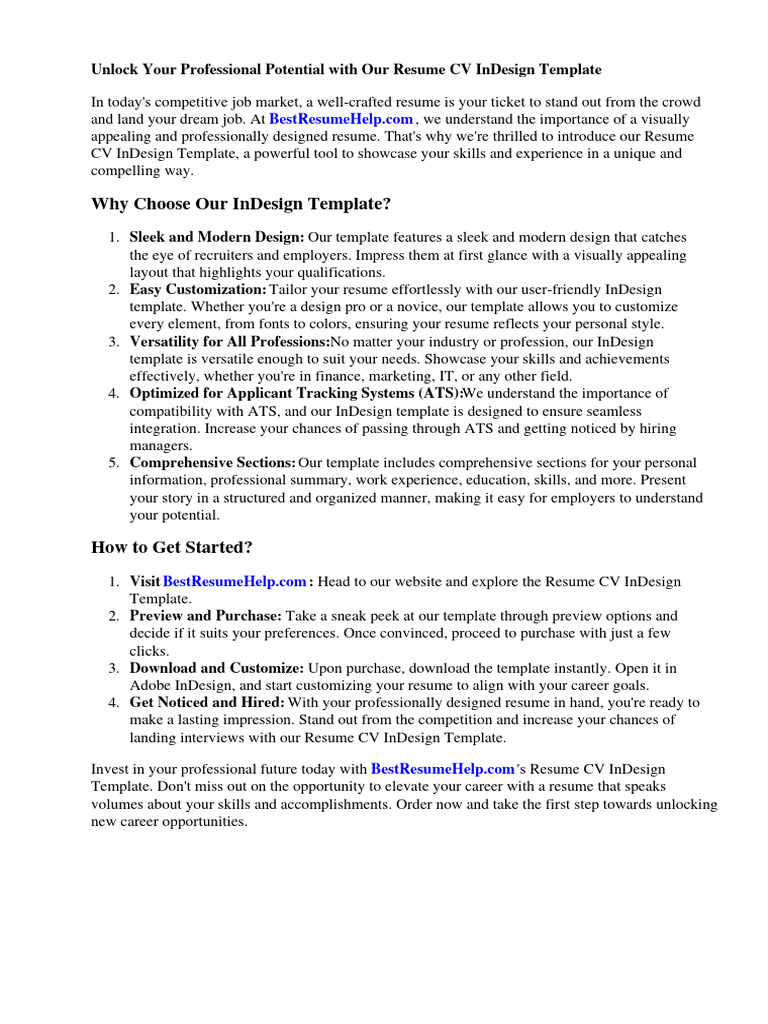 Unlock Your Professional Potential with Our Resume CV InDesign Template

In today's competitive job market, a well-crafted resume is your ticket to stand out from the crowd and land your dream job. At BestResumeHelp.com , we understand the importance of a visually appealing and professionally designed resume. That's why we're thrilled to introduce our Resume CV InDesign Template, a powerful tool to showcase your skills and experience in a unique and compelling way.

Why Choose Our InDesign Template?

1. Sleek and Modern Design: Our template features a sleek and modern design that catches the eye of recruiters and employers. Impress them at first glance with a visually appealing layout that highlights your qualifications.
2. Easy Customization: Tailor your resume effortlessly with our user-friendly InDesign template. Whether you're a design pro or a novice, our template allows you to customize every element, from fonts to colors, ensuring your resume reflects your personal style.
3. Versatility for All Professions:No matter your industry or profession, our InDesign template is versatile enough to suit your needs. Showcase your skills and achievements effectively, whether you're in finance, marketing, IT, or any other field.
4. Optimized for Applicant Tracking Systems (ATS):We understand the importance of compatibility with ATS, and our InDesign template is designed to ensure seamless integration. Increase your chances of passing through ATS and getting noticed by hiring managers.
5. Comprehensive Sections: Our template includes comprehensive sections for your personal information, professional summary, work experience, education, skills, and more. Present your story in a structured and organized manner, making it easy for employers to understand your potential.

How to Get Started?

1. Visit BestResumeHelp.com : Head to our website and explore the Resume CV InDesign Template.
2. Preview and Purchase: Take a sneak peek at our template through preview options and decide if it suits your preferences. Once convinced, proceed to purchase with just a few clicks.
3. Download and Customize: Upon purchase, download the template instantly. Open it in Adobe InDesign, and start customizing your resume to align with your career goals.
4. Get Noticed and Hired: With your professionally designed resume in hand, you're ready to make a lasting impression. Stand out from the competition and increase your chances of landing interviews with our Resume CV InDesign Template.

Invest in your professional future today with BestResumeHelp.com 's Resume CV InDesign Template. Don't miss out on the opportunity to elevate your career with a resume that speaks volumes about your skills and accomplishments. Order now and take the first step towards unlocking new career opportunities.